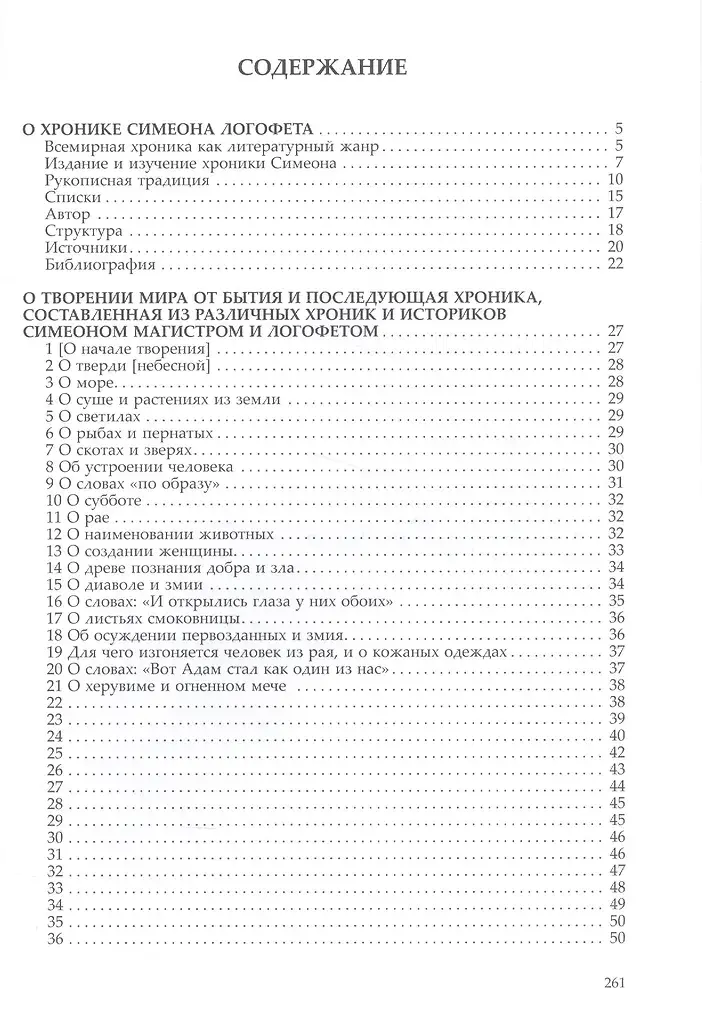 СОДЕРЖАНИЕ

О ХРОНИКЕ СИМЕОНА ЛОГОФЕТА 5
Всемирная хроника как литературный жанр 5
Издание и изучение хроники Симеона 7
Рукописная традиция 10
Списки 15
Автор 17
Структура 18
Источники 20
Библиография 22

О ТВОРЕНИИ МИРА ОТ БЫТИЯ И ПОСЛЕДУЮЩАЯ ХРОНИКА, СОСТАВЛЕННАЯ ИЗ РАЗЛИЧНЫХ ХРОНИК И ИСТОРИКОВ СИМЕОНОМ МАГИСТРОМ И ЛОГОФЕТОМ 27
1 [О начале творения] 27
2 О тверди [небесной] 28
3 О море 28
4 О суше и растениях из земли 29
5 О светилах 29
6 О рыбах и пернатых 29
7 О скотах и зверях 30
8 Об устроении человека 30
9 О словах «по образу» 31
10 О субботе 32
11 О рае 32
12 О наименовании животных 32
13 О создании женщины 33
14 О древе познания добра и зла 34
15 О диаволе и змии 34
16 О словах: «И открылись глаза у них обоих» 35
17 О листьях смоковницы 36
18 Об осуждении первозданных и змия 36
19 Для чего изгоняется человек из рая, и о кожаных одеждах 37
20 О словах: «Вот Адам стал как один из нас» 37
21 О херувиме и огненном мече 38
22 38
23 39
24 40
25 42
26 43
27 44
28 45
29 45
30 46
31 46
32 47
33 48
34 49
35 50
36 50

261